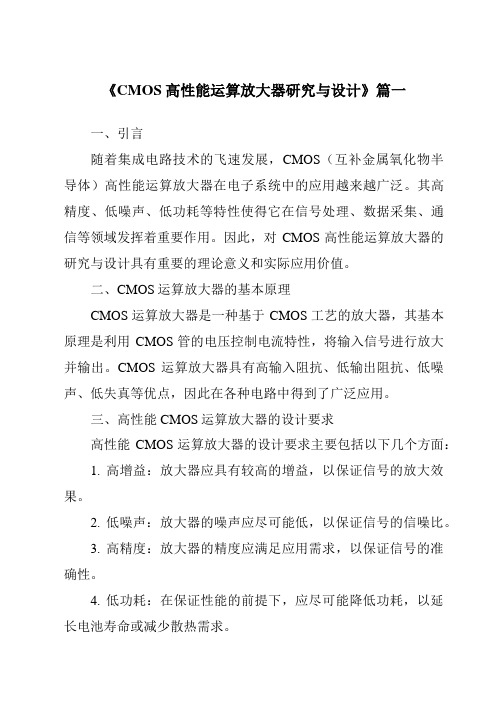 《CMOS 高性能运算放大器研究与设计》篇一

一、引言

随着集成电路技术的飞速发展，CMOS（互补金属氧化物半导体）高性能运算放大器在电子系统中的应用越来越广泛。其高精度、低噪声、低功耗等特性使得它在信号处理、数据采集、通信等领域发挥着重要作用。因此，对 CMOS 高性能运算放大器的研究与设计具有重要的理论意义和实际应用价值。

二、CMOS 运算放大器的基本原理

CMOS 运算放大器是一种基于 CMOS 工艺的放大器，其基本原理是利用 CMOS 管的电压控制电流特性，将输入信号进行放大并输出。CMOS 运算放大器具有高输入阻抗、低输出阻抗、低噪声、低失真等优点，因此在各种电路中得到了广泛应用。

三、高性能 CMOS 运算放大器的设计要求

高性能 CMOS 运算放大器的设计要求主要包括以下几个方面：

1. 高增益：放大器应具有较高的增益，以保证信号的放大效果。

2. 低噪声：放大器的噪声应尽可能低，以保证信号的信噪比。

3. 高精度：放大器的精度应满足应用需求，以保证信号的准确性。

4. 低功耗：在保证性能的前提下，应尽可能降低功耗，以延长电池寿命或减少散热需求。